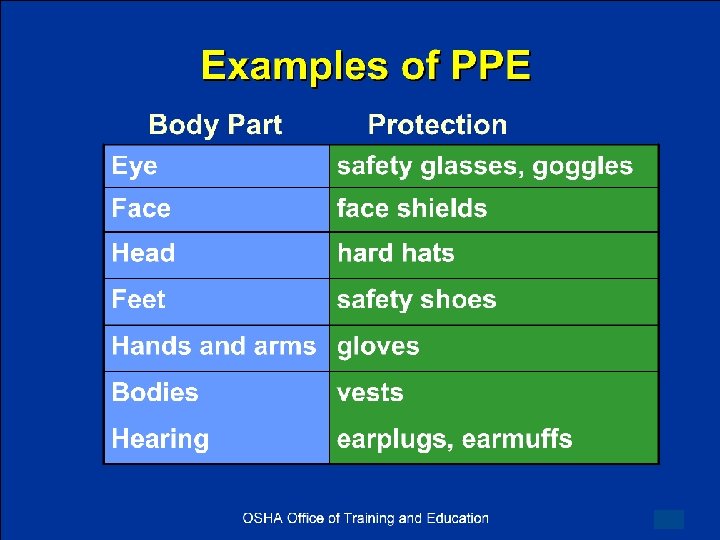 Examples of PPE

| Body Part | Protection |
|---|---|
| Eye | safety glasses, goggles |
| Face | face shields |
| Head | hard hats |
| Feet | safety shoes |
| Hands and arms | gloves |
| Bodies | vests |
| Hearing | earplugs, earmuffs |

OSHA Office of Training and Education